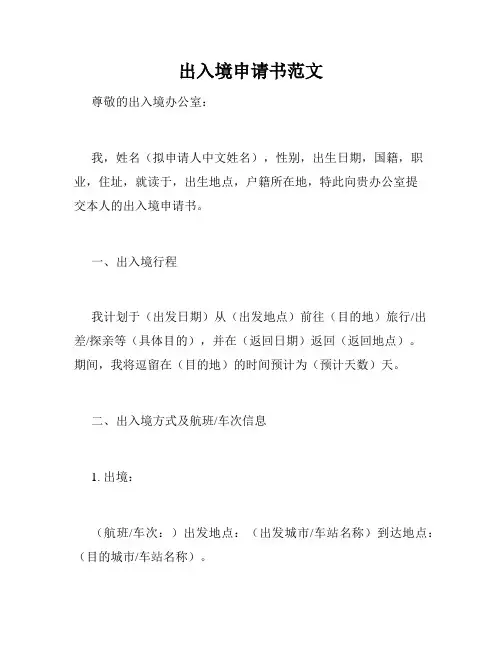 出入境申请书范文

尊敬的出入境办公室：

我，姓名（拟申请人中文姓名），性别，出生日期，国籍，职业，住址，就读于，出生地点，户籍所在地，特此向贵办公室提交本人的出入境申请书。

一、出入境行程

我计划于（出发日期）从（出发地点）前往（目的地）旅行/出差/探亲等（具体目的），并在（返回日期）返回（返回地点）。期间，我将逗留在（目的地）的时间预计为（预计天数）天。

二、出入境方式及航班/车次信息

1. 出境：

（航班/车次：）出发地点：（出发城市/车站名称）到达地点：（目的城市/车站名称）。